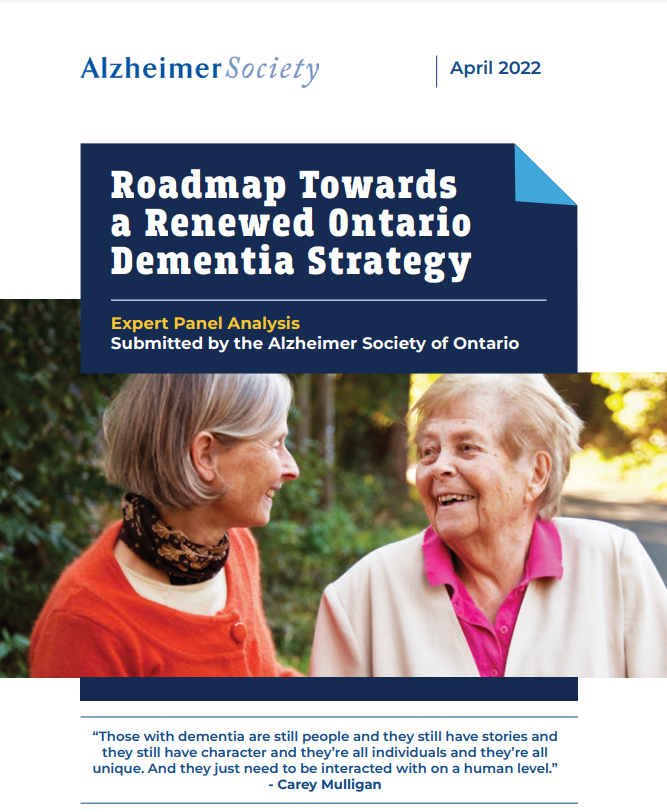 AlzheimerSociety

April 2022

Roadmap Towards a Renewed Ontario Dementia Strategy

Expert Panel Analysis
Submitted by the Alzheimer Society of Ontario

"Those with dementia are still people and they still have stories and they still have character and they're all individuals and they're all unique. And they just need to be interacted with on a human level."
- Carey Mulligan